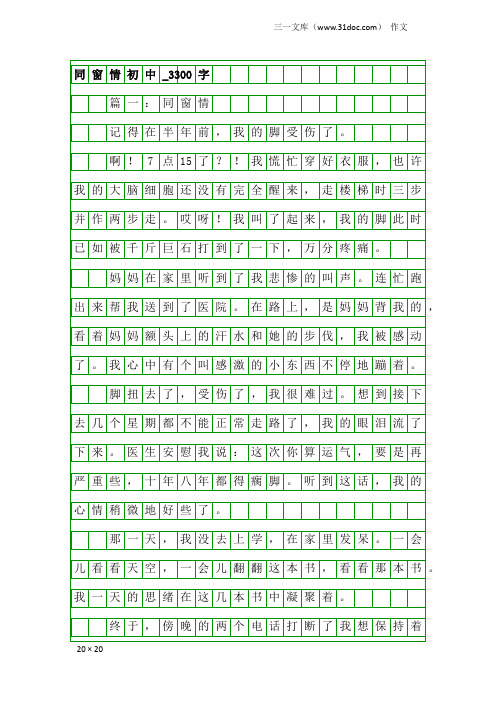 三一文库（www.31doc.com） 作文

同窗情初中_3300字

篇一：同窗情

记得在半年前，我的脚受伤了。

啊！7点15了？！我慌忙穿好衣服，也许我的大脑细胞还没有完全醒来，走楼梯时三步并作两步走。哎呀！我叫了起来，我的脚此时已如被千斤巨石打到了一下，万分疼痛。

妈妈在家里听到了我悲惨的叫声。连忙跑出来帮我送到了医院。在路上，是妈妈背我的，看着妈妈额头上的汗水和她的步伐，我被感动了。我心中有个叫感激的小东西不停地蹦着。

脚扭去了，受伤了，我很难过。想到接下去几个星期都不能正常走路了，我的眼泪流了下来。医生安慰我说：这次你算运气，要是再严重些，十年八年都得瘸脚。听到这话，我的心情稍微地好些了。

那一天，我没去上学，在家里发呆。一会儿看看天空，一会儿翻翻这本书，看看那本书。我一天的思绪在这几本书中凝聚着。

终于，傍晚的两个电话打断了我想保持着

20×20